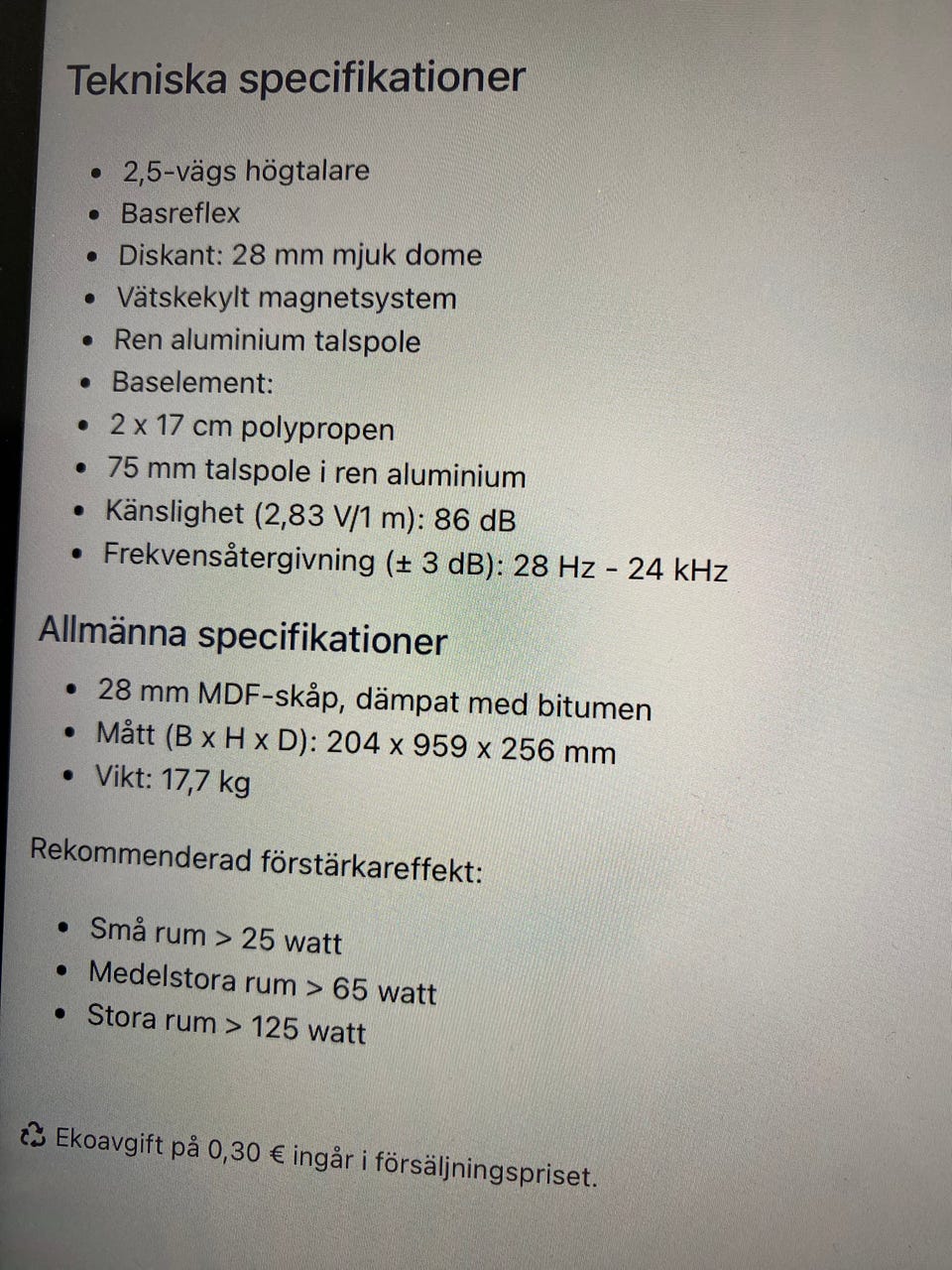 Tekniska specifikationer

- 2,5-vägs högtalare
- Basreflex
- Diskant: 28 mm mjuk dome
- Vätskekylt magnetsystem
- Ren aluminium talspole
- Baselement:
- 2 x 17 cm polypropen
- 75 mm talspole i ren aluminium
- Känslighet (2,83 V/1 m): 86 dB
- Frekvensåtergivning (± 3 dB): 28 Hz - 24 kHz

Allmänna specifikationer

- 28 mm MDF-skåp, dämpat med bitumen
- Mått (B x H x D): 204 x 959 x 256 mm
- Vikt: 17,7 kg

Rekommenderad förstärkareffekt:

- Små rum > 25 watt
- Medelstora rum > 65 watt
- Stora rum > 125 watt

Ekoavgift på 0,30 € ingår i försäljningspriset.